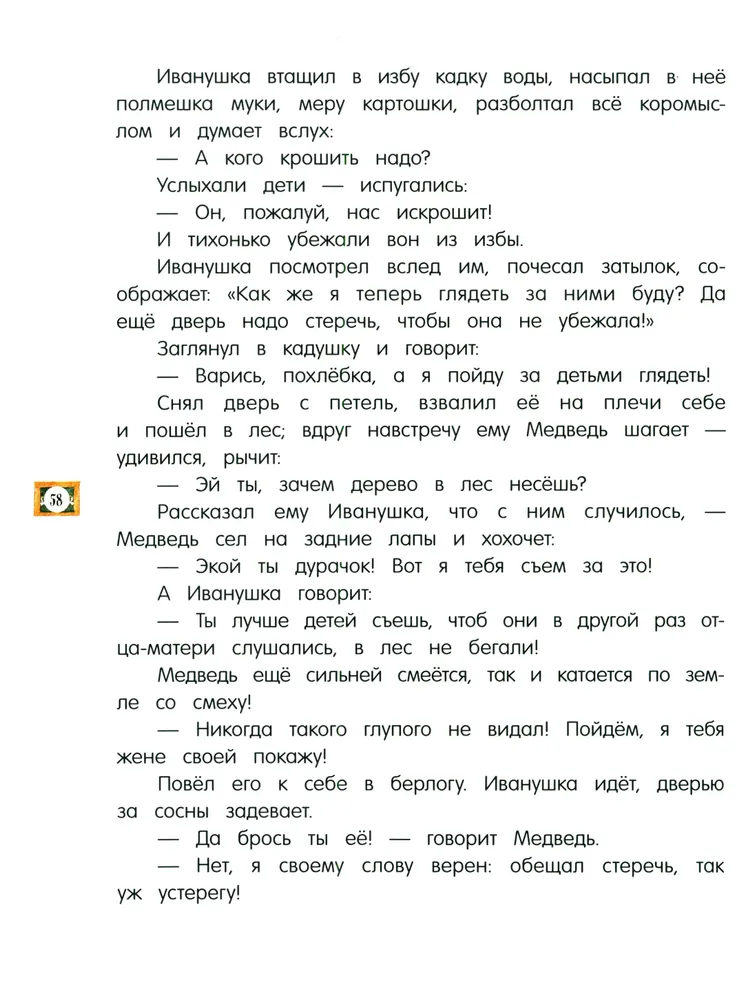 Иванушка втащил в избу кадку воды, насыпал в неё полмешка муки, меру картошки, разболтал всё коромыслом и думает вслух:

— А кого крошить надо?

Услыхали дети — испугались:

— Он, пожалуй, нас искрошит!

И тихонько убежали вон из избы.

Иванушка посмотрел вслед им, почесал затылок, соображает: «Как же я теперь глядеть за ними буду? Да ещё дверь надо стеречь, чтобы она не убежала!»

Заглянул в кадушку и говорит:

— Варись, похлёбка, а я пойду за детьми глядеть!

Снял дверь с петель, взвалил её на плечи себе и пошёл в лес; вдруг навстречу ему Медведь шагает — удивился, рычит:

58

— Эй ты, зачем дерево в лес несёшь?

Рассказал ему Иванушка, что с ним случилось, — Медведь сел на задние лапы и хохочет:

— Экой ты дурачок! Вот я тебя съем за это!

А Иванушка говорит:

— Ты лучше детей съешь, чтоб они в другой раз отца-матери слушались, в лес не бегали!

Медведь ещё сильней смеётся, так и катается по земле со смеху!

— Никогда такого глупого не видал! Пойдём, я тебя жене своей покажу!

Повёл его к себе в берлогу. Иванушка идёт, дверью за сосны задевает.

— Да брось ты её! — говорит Медведь.

— Нет, я своему слову верен: обещал стеречь, так уж устерегу!